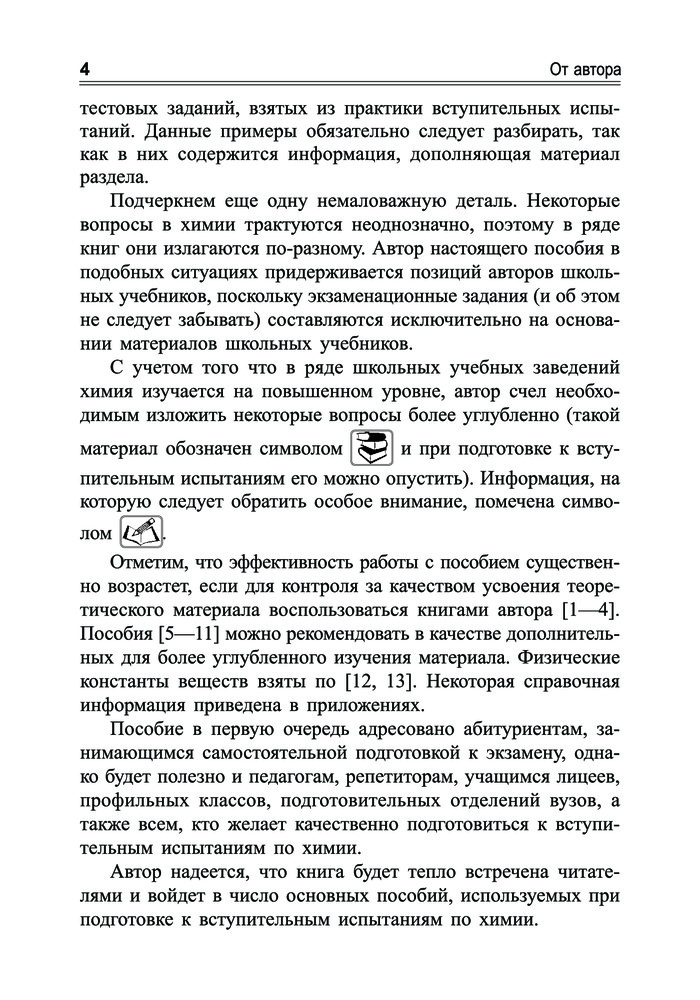 4 От автора

тестовых заданий, взятых из практики вступительных испытаний. Данные примеры обязательно следует разбирать, так как в них содержится информация, дополняющая материал раздела.

Подчеркнем еще одну немаловажную деталь. Некоторые вопросы в химии трактуются неоднозначно, поэтому в ряде книг они излагаются по-разному. Автор настоящего пособия в подобных ситуациях придерживается позиций авторов школьных учебников, поскольку экзаменационные задания (и об этом не следует забывать) составляются исключительно на основании материалов школьных учебников.

С учетом того что в ряде школьных учебных заведений химия изучается на повышенном уровне, автор счел необходимым изложить некоторые вопросы более углубленно (такой материал обозначен символом и при подготовке к вступительным испытаниям его можно опустить). Информация, на которую следует обратить особое внимание, помечена символом .

Отметим, что эффективность работы с пособием существенно возрастет, если для контроля за качеством усвоения теоретического материала воспользоваться книгами автора [1—4]. Пособия [5—11] можно рекомендовать в качестве дополнительных для более углубленного изучения материала. Физические константы веществ взяты по [12, 13]. Некоторая справочная информация приведена в приложениях.

Пособие в первую очередь адресовано абитуриентам, занимающимся самостоятельной подготовкой к экзамену, однако будет полезно и педагогам, репетиторам, учащимся лицеев, профильных классов, подготовительных отделений вузов, а также всем, кто желает качественно подготовиться к вступительным испытаниям по химии.

Автор надеется, что книга будет тепло встречена читателями и войдет в число основных пособий, используемых при подготовке к вступительным испытаниям по химии.